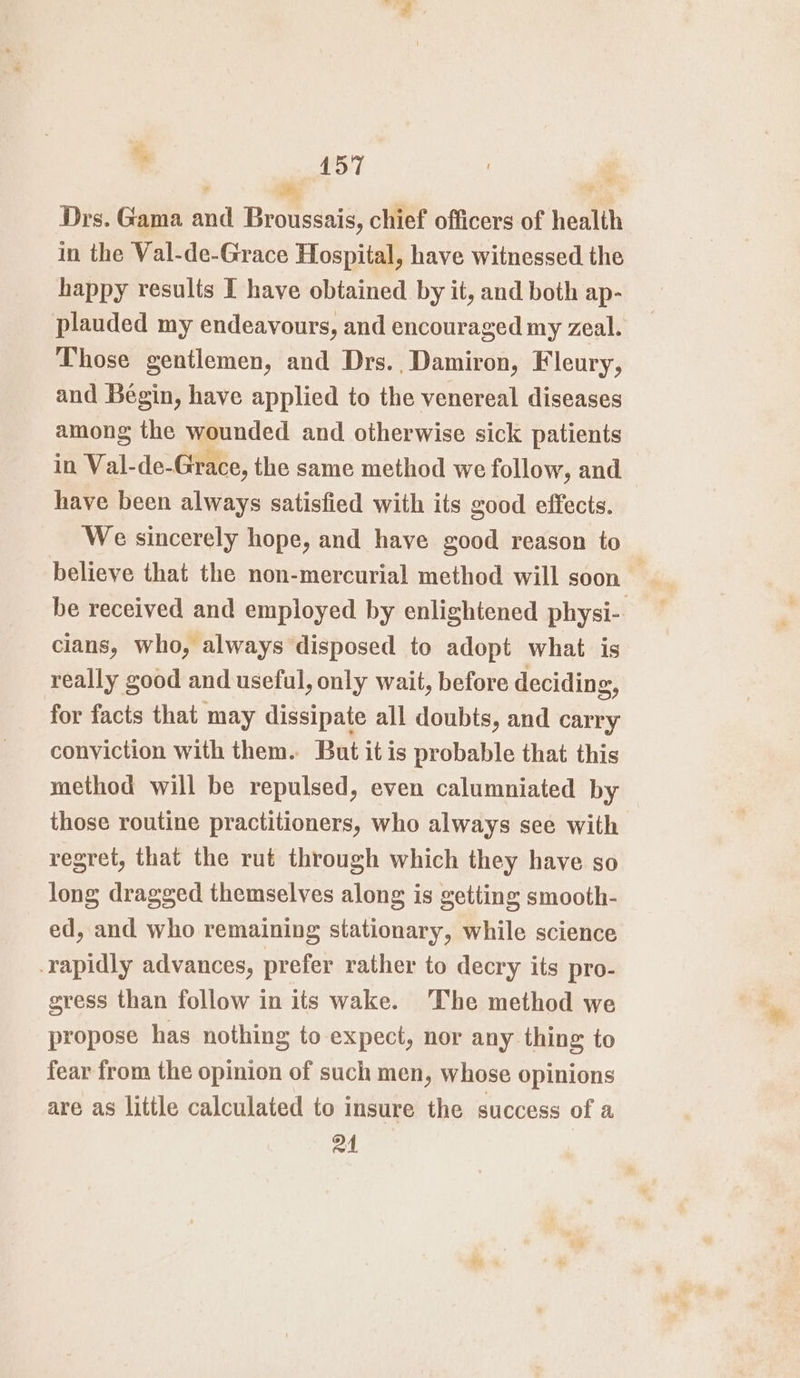 157

Drs. Gama and Broussais, chief officers of health in the Val-de-Grace Hospital, have witnessed the happy results I have obtained by it, and both applauded my endeavours, and encouraged my zeal. Those gentlemen, and Drs. Damiron, Fleury, and Bégin, have applied to the venereal diseases among the wounded and otherwise sick patients in Val-de-Grace, the same method we follow, and have been always satisfied with its good effects.

We sincerely hope, and have good reason to believe that the non-mercurial method will soon be received and employed by enlightened physicians, who, always disposed to adopt what is really good and useful, only wait, before deciding, for facts that may dissipate all doubts, and carry conviction with them. But it is probable that this method will be repulsed, even calumniated by those routine practitioners, who always see with regret, that the rut through which they have so long dragged themselves along is getting smoothed, and who remaining stationary, while science rapidly advances, prefer rather to decry its progress than follow in its wake. The method we propose has nothing to expect, nor any thing to fear from the opinion of such men, whose opinions are as little calculated to insure the success of a

21